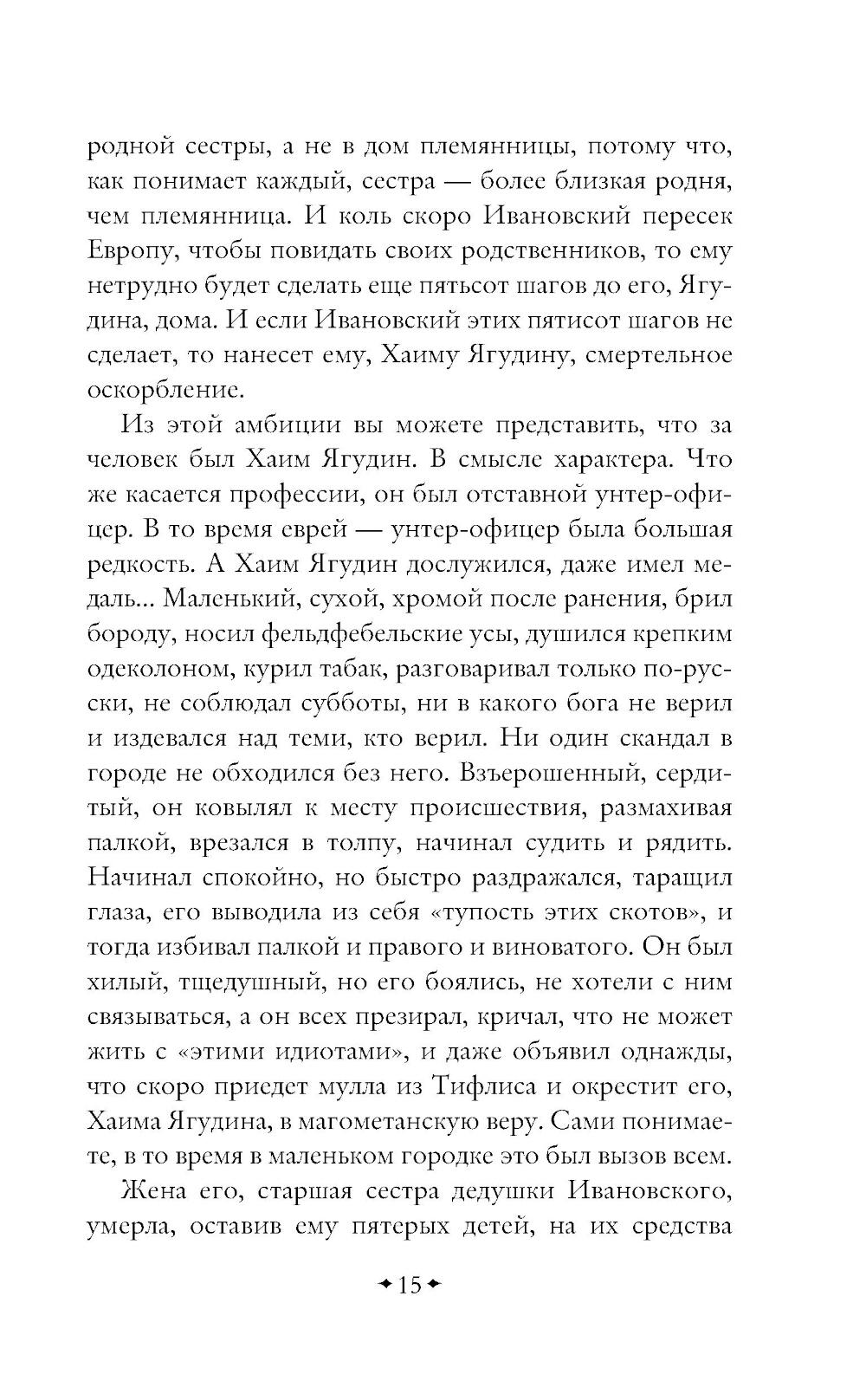 родной сестры, а не в дом племянницы, потому что, как понимает каждый, сестра — более близкая родня, чем племянница. И коль скоро Ивановский пересек Европу, чтобы повидать своих родственников, то ему нетрудно будет сделать еще пятьсот шагов до его, Ягудина, дома. И если Ивановский этих пятисот шагов не сделает, то нанесет ему, Хаиму Ягудину, смертельное оскорбление.

Из этой амбиции вы можете представить, что за человек был Хаим Ягудин. В смысле характера. Что же касается профессии, он был отставной унтер-офицер. В то время еврей — унтер-офицер была большая редкость. А Хаим Ягудин дослужился, даже имел медаль... Маленький, сухой, хромой после ранения, брил бороду, носил фельдфебельские усы, душился крепким одеколоном, курил табак, разговаривал только по-русски, не соблюдал субботы, ни в какого бога не верил и издевался над теми, кто верил. Ни один скандал в городе не обходился без него. Взъерошенный, сердитый, он ковылял к месту происшествия, размахивая палкой, врезался в толпу, начинал судить и рядить. Начинал спокойно, но быстро раздражался, таращил глаза, его выводила из себя «тупость этих скотов», и тогда избивал палкой и правого и виноватого. Он был хилый, тщедушный, но его боялись, не хотели с ним связываться, а он всех презирал, кричал, что не может жить с «этими идиотами», и даже объявил однажды, что скоро приедет мулла из Тифлиса и окрестит его, Хаима Ягудина, в магометанскую веру. Сами понимаете, в то время в маленьком городке это был вызов всем.

Жена его, старшая сестра дедушки Ивановского, умерла, оставив ему пятерых детей, на их средства

15